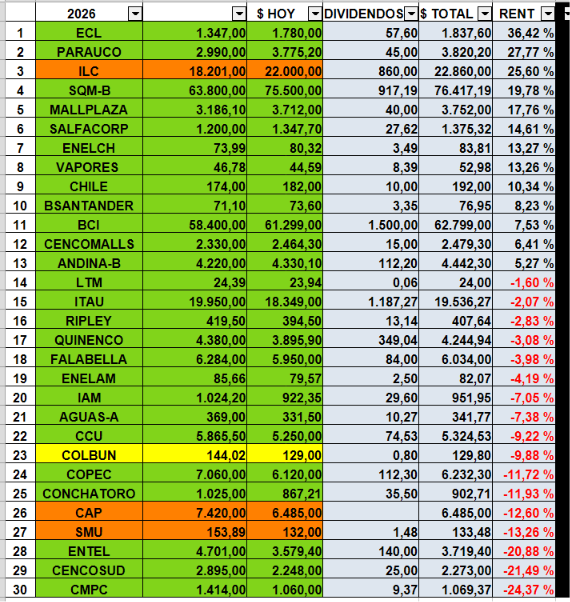 |  | 2026 |  | $ HOY | DIVIDENDOS | $ TOTAL | RENT |
|---|---|---|---|---|---|---|
| 1 | ECL | 1.347,00 | 1.780,00 | 57,60 | 1.837,60 | 36,42 % |
| 2 | PARAUCO | 2.990,00 | 3.775,20 | 45,00 | 3.820,20 | 27,77 % |
| 3 | ILC | 18.201,00 | 22.000,00 | 860,00 | 22.860,00 | 25,60 % |
| 4 | SQM-B | 63.800,00 | 75.500,00 | 917,19 | 76.417,19 | 19,78 % |
| 5 | MALLPLAZA | 3.186,10 | 3.712,00 | 40,00 | 3.752,00 | 17,76 % |
| 6 | SALFACORP | 1.200,00 | 1.347,70 | 27,62 | 1.375,32 | 14,61 % |
| 7 | ENELCH | 73,99 | 80,32 | 3,49 | 83,81 | 13,27 % |
| 8 | VAPORES | 46,78 | 44,59 | 8,39 | 52,98 | 13,26 % |
| 9 | CHILE | 174,00 | 182,00 | 10,00 | 192,00 | 10,34 % |
| 10 | BSANTANDER | 71,10 | 73,60 | 3,35 | 76,95 | 8,23 % |
| 11 | BCI | 58.400,00 | 61.299,00 | 1.500,00 | 62.799,00 | 7,53 % |
| 12 | CENCOMALLS | 2.330,00 | 2.464,30 | 15,00 | 2.479,30 | 6,41 % |
| 13 | ANDINA-B | 4.220,00 | 4.330,10 | 112,20 | 4.442,30 | 5,27 % |
| 14 | LTM | 24,39 | 23,94 | 0,06 | 24,00 | -1,60 % |
| 15 | ITAU | 19.950,00 | 18.349,00 | 1.187,27 | 19.536,27 | -2,07 % |
| 16 | RIPLEY | 419,50 | 394,50 | 13,14 | 407,64 | -2,83 % |
| 17 | QUINENCO | 4.380,00 | 3.895,90 | 349,04 | 4.244,94 | -3,08 % |
| 18 | FALABELLA | 6.284,00 | 5.950,00 | 84,00 | 6.034,00 | -3,98 % |
| 19 | ENELAM | 85,66 | 79,57 | 2,50 | 82,07 | -4,19 % |
| 20 | IAM | 1.024,20 | 922,35 | 29,60 | 951,95 | -7,05 % |
| 21 | AGUAS-A | 369,00 | 331,50 | 10,27 | 341,77 | -7,38 % |
| 22 | CCU | 5.865,50 | 5.250,00 | 74,53 | 5.324,53 | -9,22 % |
| 23 | COLBUN | 144,02 | 129,00 | 0,80 | 129,80 | -9,88 % |
| 24 | COPEC | 7.060,00 | 6.120,00 | 112,30 | 6.232,30 | -11,72 % |
| 25 | CONCHATORO | 1.025,00 | 867,21 | 35,50 | 902,71 | -11,93 % |
| 26 | CAP | 7.420,00 | 6.485,00 |  | 6.485,00 | -12,60 % |
| 27 | SMU | 153,89 | 132,00 | 1,48 | 133,48 | -13,26 % |
| 28 | ENTEL | 4.701,00 | 3.579,40 | 140,00 | 3.719,40 | -20,88 % |
| 29 | CENCOSUD | 2.895,00 | 2.248,00 | 25,00 | 2.273,00 | -21,49 % |
| 30 | CMPC | 1.414,00 | 1.060,00 | 9,37 | 1.069,37 | -24,37 % |